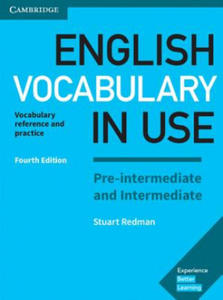 CAMBRIDGE

ENGLISH VOCABULARY IN USE

Vocabulary reference and practice

Fourth Edition

Pre-intermediate and Intermediate

Stuart Redman

Experience Better Learning